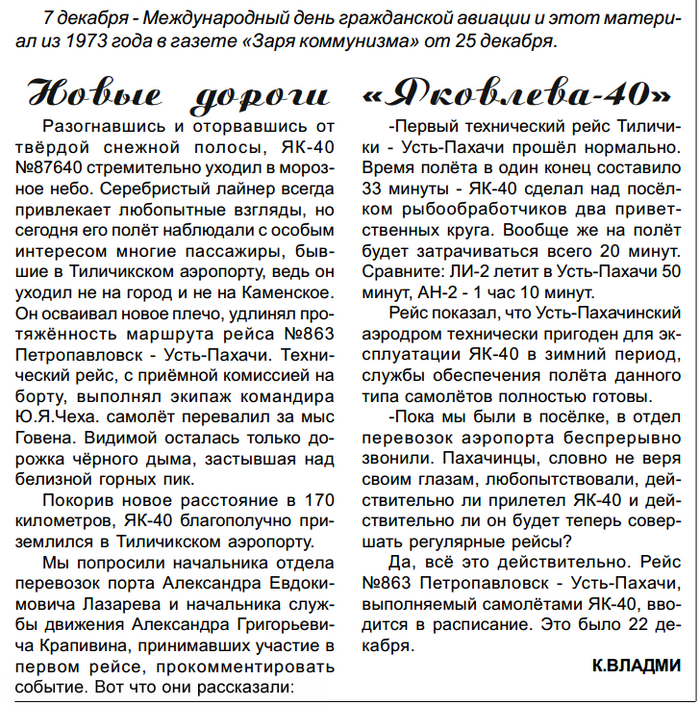 7 декабря - Международный день гражданской авиации и этот материал из 1973 года в газете «Заря коммунизма» от 25 декабря.

Новые дороги «Яковлева-40»

Разогнавшись и оторвавшись от твёрдой снежной полосы, ЯК-40 №87640 стремительно уходил в морозное небо. Серебристый лайнер всегда привлекает любопытные взгляды, но сегодня его полёт наблюдали с особым интересом многие пассажиры, бывшие в Тиличикском аэропорту, ведь он уходил не на город и не на Каменское. Он осваивал новое плечо, удлинял протяжённость маршрута рейса №863 Петропавловск - Усть-Пахачи. Технический рейс, с приёмной комиссией на борту, выполнял экипаж командира Ю.Я.Чеха. самолёт перевалил за мыс Говена. Видимой осталась только дорожка чёрного дыма, застывшая над белизной горных пик.

Покорив новое расстояние в 170 километров, ЯК-40 благополучно приземлился в Тиличикском аэропорту.

Мы попросили начальника отдела перевозок порта Александра Евдокимовича Лазарева и начальника службы движения Александра Григорьевича Крапивина, принимавших участие в первом рейсе, прокомментировать событие. Вот что они рассказали:

-Первый технический рейс Тиличики - Усть-Пахачи прошёл нормально. Время полёта в один конец составило 33 минуты - ЯК-40 сделал над посёлком рыбообработчиков два приветственных круга. Вообще же на полёт будет затрачиваться всего 20 минут. Сравните: ЛИ-2 летит в Усть-Пахачи 50 минут, АН-2 - 1 час 10 минут.

Рейс показал, что Усть-Пахачинский аэродром технически пригоден для эксплуатации ЯК-40 в зимний период, службы обеспечения полёта данного типа самолётов полностью готовы.

-Пока мы были в посёлке, в отдел перевозок аэропорта беспрерывно звонили. Пахачинцы, словно не веря своим глазам, любопытствовали, действительно ли прилетел ЯК-40 и действительно ли он будет теперь совершать регулярные рейсы?

Да, всё это действительно. Рейс №863 Петропавловск - Усть-Пахачи, выполняемый самолётами ЯК-40, вводится в расписание. Это было 22 декабря.

К.ВЛАДМИ